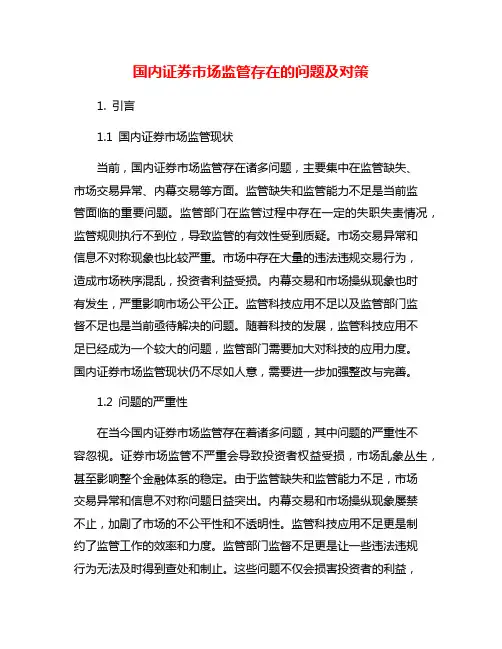 国内证券市场监管存在的问题及对策

1. 引言

1.1 国内证券市场监管现状

当前，国内证券市场监管存在诸多问题，主要集中在监管缺失、市场交易异常、内幕交易等方面。监管缺失和监管能力不足是当前监管面临的重要问题。监管部门在监管过程中存在一定的失职失责情况，监管规则执行不到位，导致监管的有效性受到质疑。市场交易异常和信息不对称现象也比较严重。市场中存在大量的违法违规交易行为，造成市场秩序混乱，投资者利益受损。内幕交易和市场操纵现象也时有发生，严重影响市场公平公正。监管科技应用不足以及监管部门监督不足也是当前亟待解决的问题。随着科技的发展，监管科技应用不足已经成为一个较大的问题，监管部门需要加大对科技的应用力度。国内证券市场监管现状仍不尽如人意，需要进一步加强整改与完善。

1.2 问题的严重性

在当今国内证券市场监管存在着诸多问题，其中问题的严重性不容忽视。证券市场监管不严重会导致投资者权益受损，市场乱象丛生，甚至影响整个金融体系的稳定。由于监管缺失和监管能力不足，市场交易异常和信息不对称问题日益突出。内幕交易和市场操纵现象屡禁不止，加剧了市场的不公平性和不透明性。监管科技应用不足更是制约了监管工作的效率和力度。监管部门监督不足更是让一些违法违规行为无法及时得到查处和制止。这些问题不仅会损害投资者的利益，